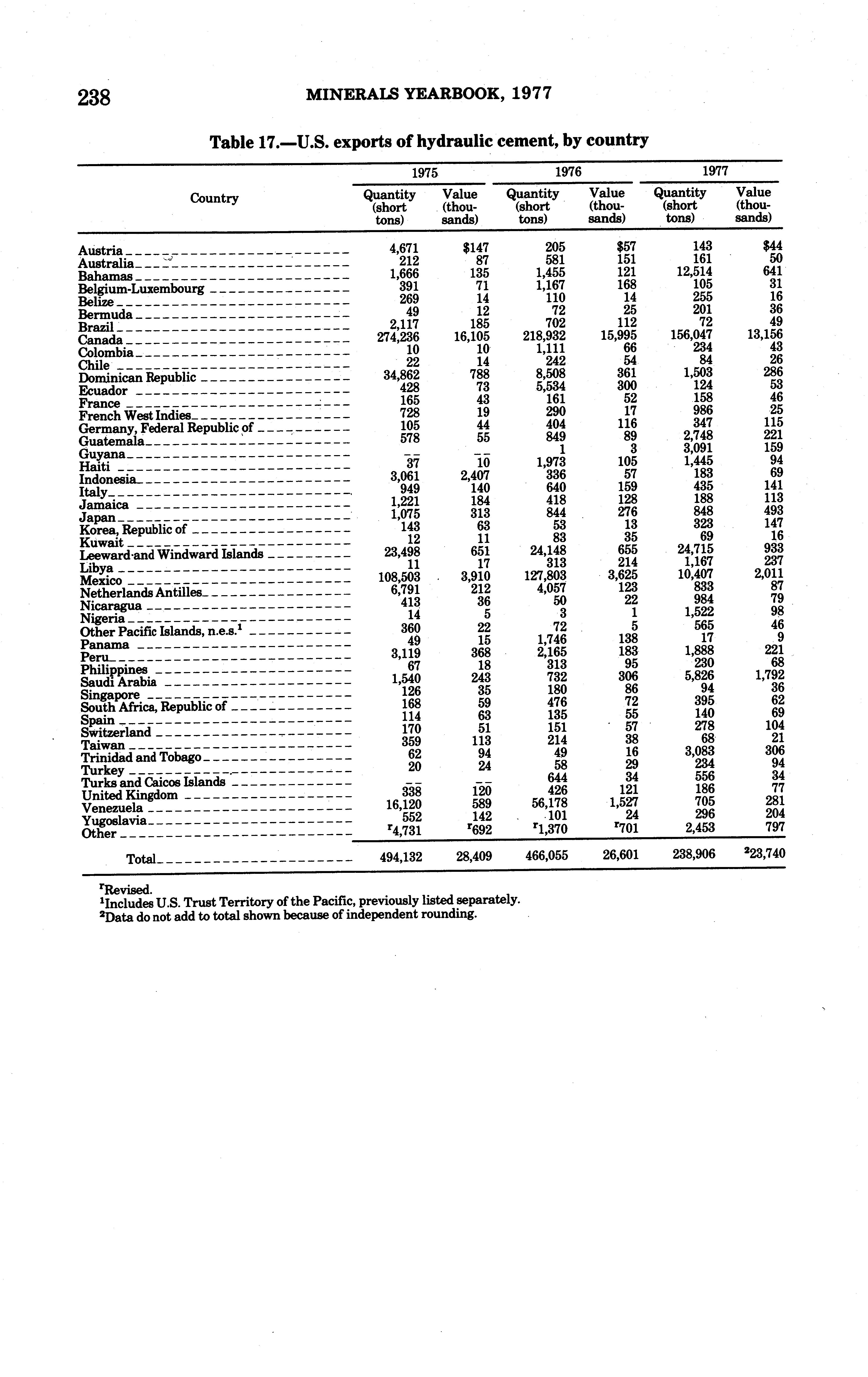 238 MINERALS YEARBOOK, 1977

Table 17.—U.S. exports of hydraulic cement, by country

| Country | 1975 Quantity (short tons) | 1975 Value (thousands) | 1976 Quantity (short tons) | 1976 Value (thousands) | 1977 Quantity (short tons) | 1977 Value (thousands) |
|---|---|---|---|---|---|---|
| Austria | 4,671 | $147 | 205 | $57 | 143 | $44 |
| Australia | 212 | 87 | 581 | 151 | 161 | 50 |
| Bahamas | 1,666 | 135 | 1,455 | 121 | 12,514 | 641 |
| Belgium-Luxembourg | 391 | 71 | 1,167 | 168 | 105 | 31 |
| Belize | 269 | 14 | 110 | 14 | 255 | 16 |
| Bermuda | 49 | 12 | 72 | 25 | 201 | 36 |
| Brazil | 2,117 | 185 | 702 | 112 | 72 | 49 |
| Canada | 274,236 | 16,105 | 218,932 | 15,995 | 156,047 | 13,156 |
| Colombia | 10 | 10 | 1,111 | 66 | 234 | 43 |
| Chile | 22 | 14 | 242 | 54 | 84 | 26 |
| Dominican Republic | 34,862 | 788 | 8,508 | 361 | 1,503 | 286 |
| Ecuador | 428 | 73 | 5,534 | 300 | 124 | 53 |
| France | 165 | 43 | 161 | 52 | 158 | 46 |
| French West Indies | 728 | 19 | 290 | 17 | 986 | 25 |
| Germany, Federal Republic of | 105 | 44 | 404 | 116 | 347 | 115 |
| Guatemala | 578 | 55 | 849 | 89 | 2,748 | 221 |
| Guyana | -- | -- | 1 | 3 | 3,091 | 159 |
| Haiti | 37 | 10 | 1,973 | 105 | 1,445 | 94 |
| Indonesia | 3,061 | 2,407 | 336 | 57 | 183 | 69 |
| Italy | 949 | 140 | 640 | 159 | 435 | 141 |
| Jamaica | 1,221 | 184 | 418 | 128 | 188 | 113 |
| Japan | 1,075 | 313 | 844 | 276 | 848 | 493 |
| Korea, Republic of | 143 | 63 | 53 | 13 | 323 | 147 |
| Kuwait | 12 | 11 | 83 | 35 | 69 | 16 |
| Leeward and Windward Islands | 23,498 | 651 | 24,148 | 655 | 24,715 | 933 |
| Libya | 11 | 17 | 313 | 214 | 1,167 | 237 |
| Mexico | 108,503 | 3,910 | 127,803 | 3,625 | 10,407 | 2,011 |
| Netherlands Antilles | 6,791 | 212 | 4,057 | 123 | 833 | 87 |
| Nicaragua | 413 | 36 | 50 | 22 | 984 | 79 |
| Nigeria | 14 | 5 | 3 | 1 | 1,522 | 98 |
| Other Pacific Islands, n.e.s.$^1$ | 360 | 22 | 72 | 5 | 565 | 46 |
| Panama | 49 | 15 | 1,746 | 138 | 17 | 9 |
| Peru | 3,119 | 368 | 2,165 | 183 | 1,888 | 221 |
| Philippines | 67 | 18 | 313 | 95 | 230 | 68 |
| Saudi Arabia | 1,540 | 243 | 732 | 306 | 5,826 | 1,792 |
| Singapore | 126 | 35 | 180 | 86 | 94 | 36 |
| South Africa, Republic of | 168 | 59 | 476 | 72 | 395 | 62 |
| Spain | 114 | 63 | 135 | 55 | 140 | 69 |
| Switzerland | 170 | 51 | 151 | 57 | 278 | 104 |
| Taiwan | 359 | 113 | 214 | 38 | 68 | 21 |
| Trinidad and Tobago | 62 | 94 | 49 | 16 | 3,083 | 306 |
| Turkey | 20 | 24 | 58 | 29 | 234 | 94 |
| Turks and Caicos Islands | -- | -- | 644 | 34 | 556 | 34 |
| United Kingdom | 338 | 120 | 426 | 121 | 186 | 77 |
| Venezuela | 16,120 | 589 | 56,178 | 1,527 | 705 | 281 |
| Yugoslavia | 552 | 142 | 101 | 24 | 296 | 204 |
| Other | $^r$4,731 | $^r$692 | $^r$1,370 | $^r$701 | 2,453 | 797 |
| Total | 494,132 | 28,409 | 466,055 | 26,601 | 238,906 | $^2$23,740 |

$^r$Revised.
$^1$Includes U.S. Trust Territory of the Pacific, previously listed separately.
$^2$Data do not add to total shown because of independent rounding.